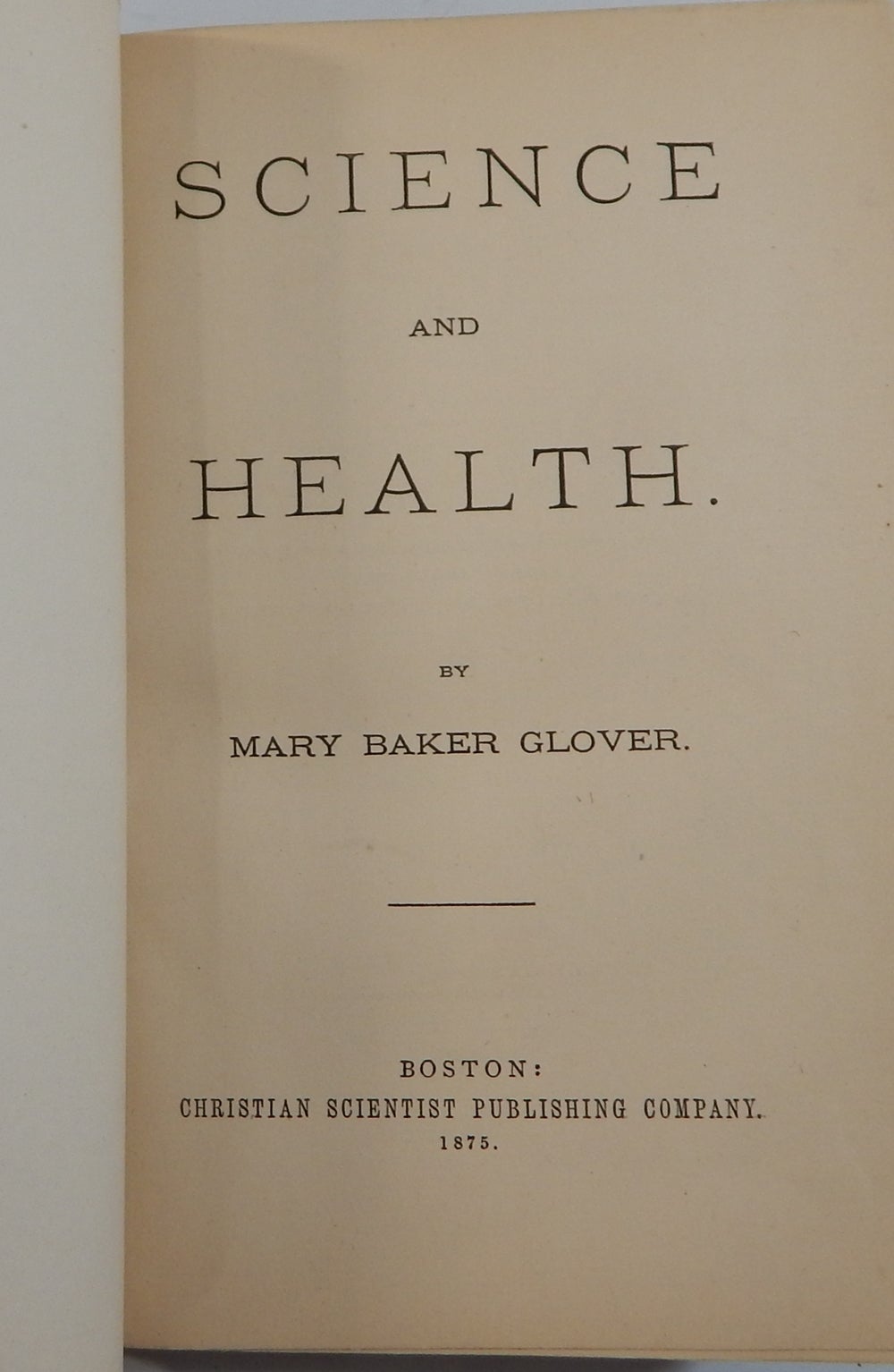 SCIENCE

AND

HEALTH.

BY

MARY BAKER GLOVER.

BOSTON:
CHRISTIAN SCIENTIST PUBLISHING COMPANY.
1875.